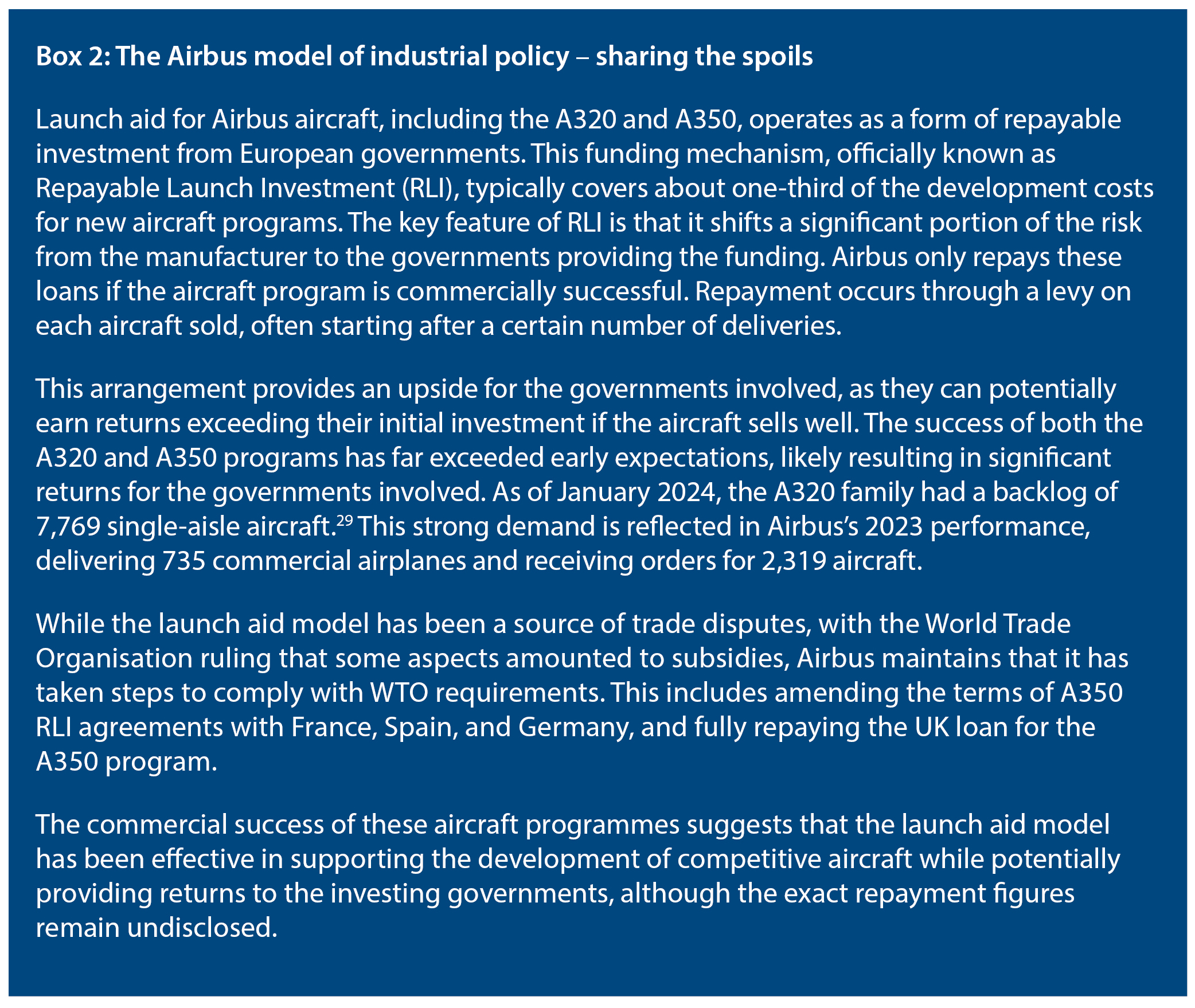 Box 2: The Airbus model of industrial policy – sharing the spoils

Launch aid for Airbus aircraft, including the A320 and A350, operates as a form of repayable investment from European governments. This funding mechanism, officially known as Repayable Launch Investment (RLI), typically covers about one-third of the development costs for new aircraft programs. The key feature of RLI is that it shifts a significant portion of the risk from the manufacturer to the governments providing the funding. Airbus only repays these loans if the aircraft program is commercially successful. Repayment occurs through a levy on each aircraft sold, often starting after a certain number of deliveries.

This arrangement provides an upside for the governments involved, as they can potentially earn returns exceeding their initial investment if the aircraft sells well. The success of both the A320 and A350 programs has far exceeded early expectations, likely resulting in significant returns for the governments involved. As of January 2024, the A320 family had a backlog of 7,769 single-aisle aircraft.$^{29}$ This strong demand is reflected in Airbus's 2023 performance, delivering 735 commercial airplanes and receiving orders for 2,319 aircraft.

While the launch aid model has been a source of trade disputes, with the World Trade Organisation ruling that some aspects amounted to subsidies, Airbus maintains that it has taken steps to comply with WTO requirements. This includes amending the terms of A350 RLI agreements with France, Spain, and Germany, and fully repaying the UK loan for the A350 program.

The commercial success of these aircraft programmes suggests that the launch aid model has been effective in supporting the development of competitive aircraft while potentially providing returns to the investing governments, although the exact repayment figures remain undisclosed.